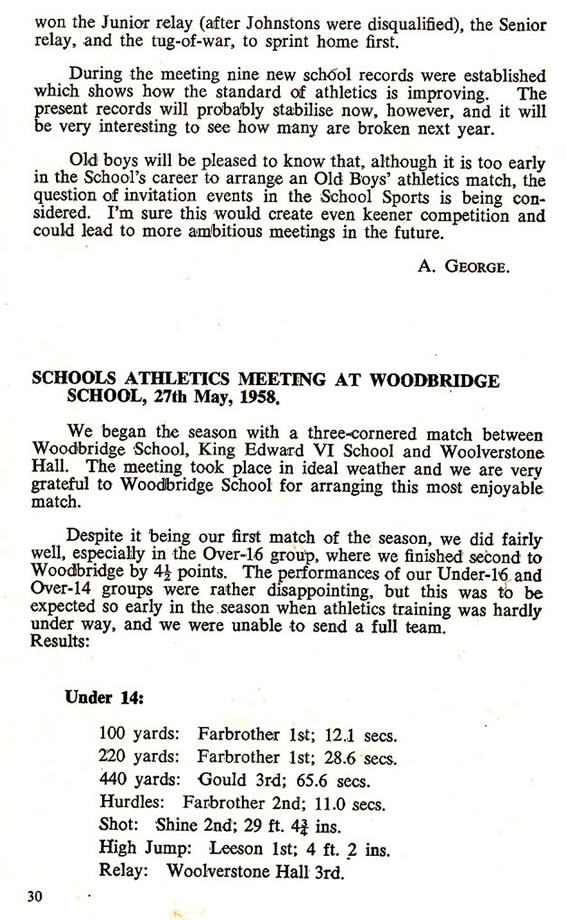 won the Junior relay (after Johnstons were disqualified), the Senior relay, and the tug-of-war, to sprint home first.

During the meeting nine new school records were established which shows how the standard of athletics is improving. The present records will probably stabilise now, however, and it will be very interesting to see how many are broken next year.

Old boys will be pleased to know that, although it is too early in the School's career to arrange an Old Boys' athletics match, the question of invitation events in the School Sports is being considered. I'm sure this would create even keener competition and could lead to more ambitious meetings in the future.

A. GEORGE.

SCHOOLS ATHLETICS MEETING AT WOODBRIDGE SCHOOL, 27th May, 1958.

We began the season with a three-cornered match between Woodbridge School, King Edward VI School and Woolverstone Hall. The meeting took place in ideal weather and we are very grateful to Woodbridge School for arranging this most enjoyable match.

Despite it being our first match of the season, we did fairly well, especially in the Over-16 group, where we finished second to Woodbridge by $4\frac{1}{2}$ points. The performances of our Under-16 and Over-14 groups were rather disappointing, but this was to be expected so early in the season when athletics training was hardly under way, and we were unable to send a full team.
Results:

Under 14:

100 yards: Farbrother 1st; 12.1 secs.
220 yards: Farbrother 1st; 28.6 secs.
440 yards: Gould 3rd; 65.6 secs.
Hurdles: Farbrother 2nd; 11.0 secs.
Shot: Shine 2nd; 29 ft. $4\frac{3}{4}$ ins.
High Jump: Leeson 1st; 4 ft. 2 ins.
Relay: Woolverstone Hall 3rd.

30